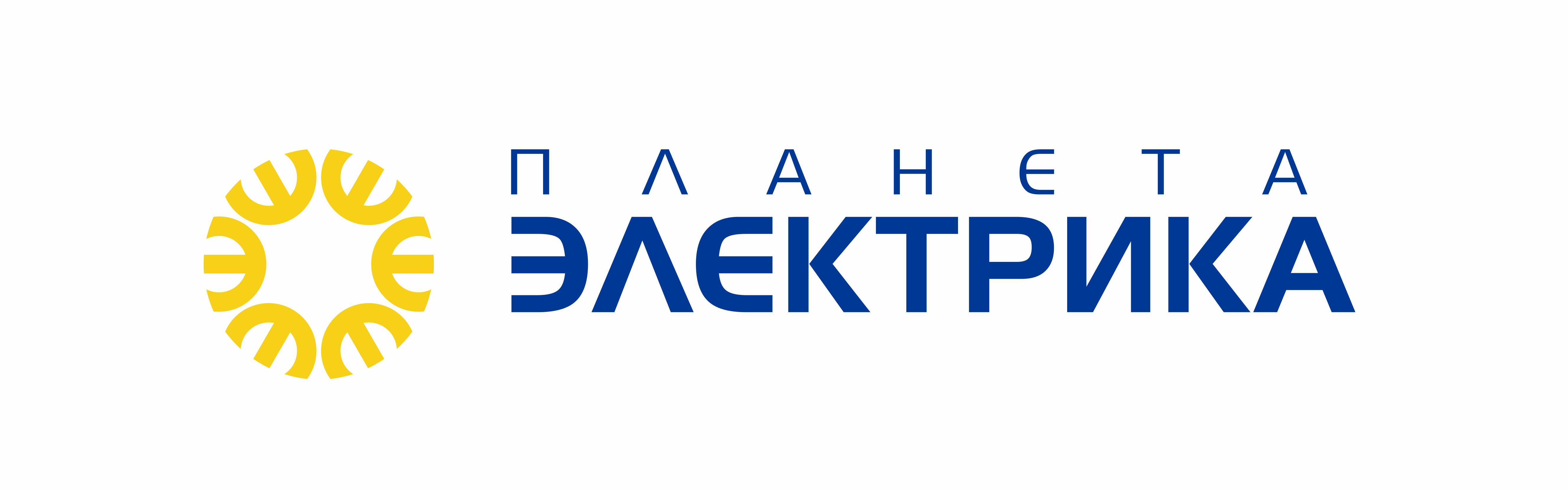 ПЛАНЕТА
ЭЛЕКТРИКА